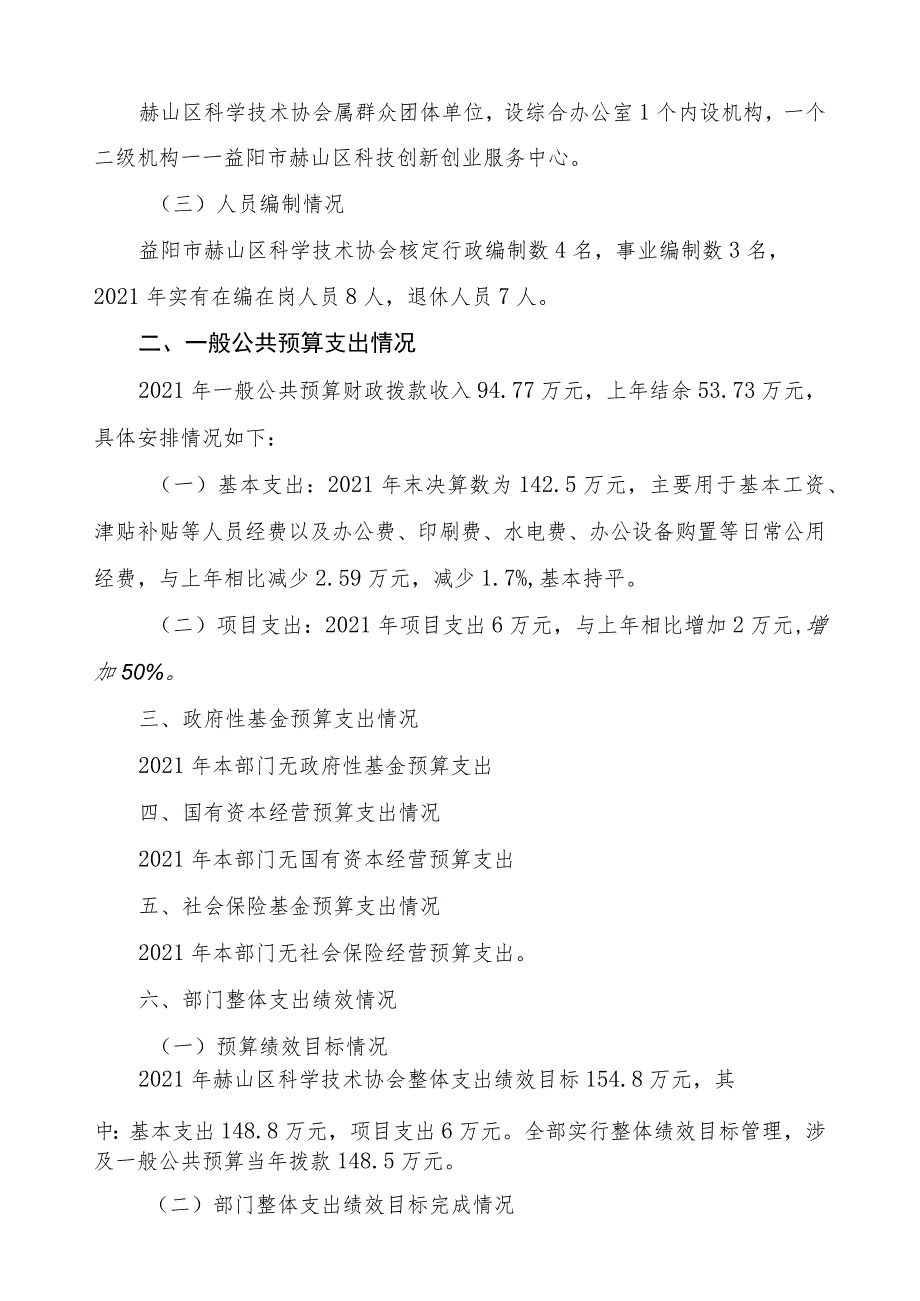 赫山区科学技术协会属群众团体单位，设综合办公室1个内设机构，一个二级机构——益阳市赫山区科技创新创业服务中心。

（三）人员编制情况

益阳市赫山区科学技术协会核定行政编制数4名，事业编制数3名，2021年实有在编在岗人员8人，退休人员7人。

二、一般公共预算支出情况

2021年一般公共预算财政拨款收入94.77万元，上年结余53.73万元，具体安排情况如下：

（一）基本支出：2021年末决算数为142.5万元，主要用于基本工资、津贴补贴等人员经费以及办公费、印刷费、水电费、办公设备购置等日常公用经费，与上年相比减少2.59万元，减少1.7%,基本持平。

（二）项目支出：2021年项目支出6万元，与上年相比增加2万元,增加50%。

三、政府性基金预算支出情况

2021年本部门无政府性基金预算支出

四、国有资本经营预算支出情况

2021年本部门无国有资本经营预算支出

五、社会保险基金预算支出情况

2021年本部门无社会保险经营预算支出。

六、部门整体支出绩效情况

（一）预算绩效目标情况

2021年赫山区科学技术协会整体支出绩效目标154.8万元，其中：基本支出148.8万元，项目支出6万元。全部实行整体绩效目标管理，涉及一般公共预算当年拨款148.5万元。

（二）部门整体支出绩效目标完成情况